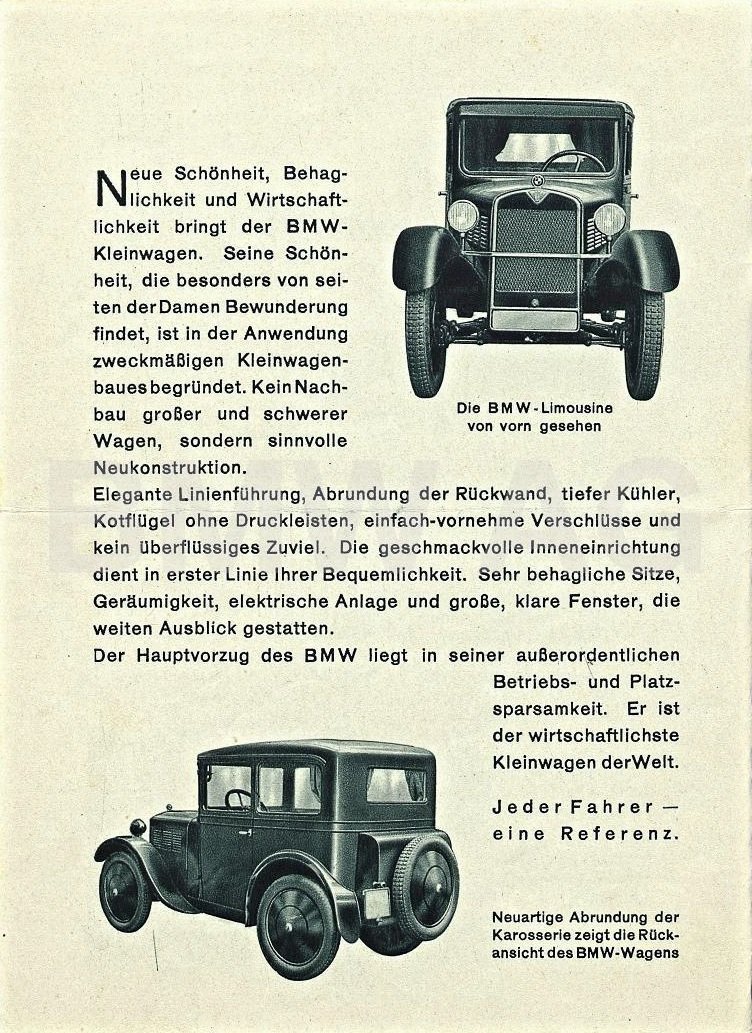 Neue Schönheit, Behaglichkeit und Wirtschaftlichkeit bringt der BMW-Kleinwagen. Seine Schönheit, die besonders von seiten der Damen Bewunderung findet, ist in der Anwendung zweckmäßigen Kleinwagenbaues begründet. Kein Nachbau großer und schwerer Wagen, sondern sinnvolle Neukonstruktion.

Die BMW-Limousine von vorn gesehen

Elegante Linienführung, Abrundung der Rückwand, tiefer Kühler, Kotflügel ohne Druckleisten, einfach-vornehme Verschlüsse und kein überflüssiges Zuviel. Die geschmackvolle Inneneinrichtung dient in erster Linie Ihrer Bequemlichkeit. Sehr behagliche Sitze, Geräumigkeit, elektrische Anlage und große, klare Fenster, die weiten Ausblick gestatten.

Der Hauptvorzug des BMW liegt in seiner außerordentlichen Betriebs- und Platzsparsamkeit. Er ist der wirtschaftlichste Kleinwagen der Welt.

Jeder Fahrer — eine Referenz.

Neuartige Abrundung der Karosserie zeigt die Rückansicht des BMW-Wagens